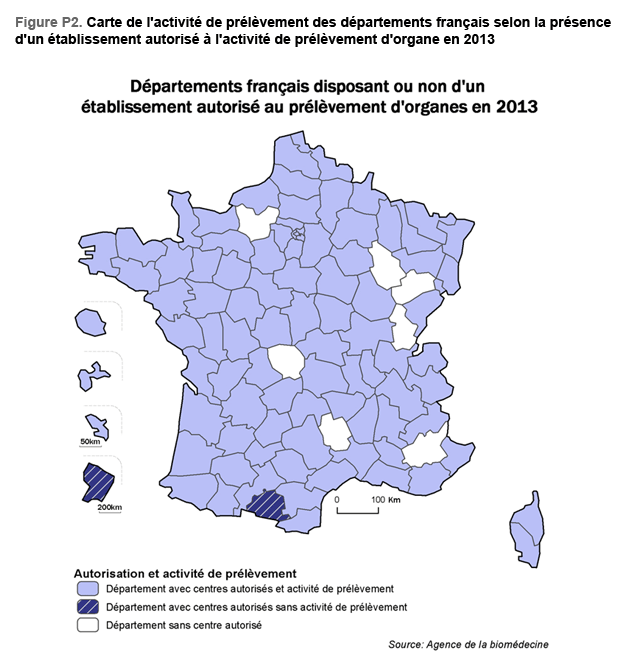 Figure P2. Carte de l'activité de prélèvement des départements français selon la présence d'un établissement autorisé à l'activité de prélèvement d'organe en 2013

Départements français disposant ou non d'un établissement autorisé au prélèvement d'organes en 2013

50km

200km

0 100 Km

Autorisation et activité de prélèvement

Département avec centres autorisés et activité de prélèvement

Département avec centres autorisés sans activité de prélèvement

Département sans centre autorisé

Source: Agence de la biomédecine